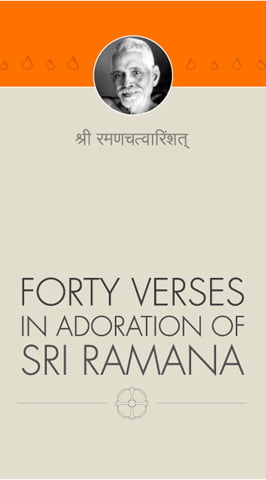 श्री रमणचत्वारिंशत्

FORTY VERSES
IN ADORATION OF
SRI RAMANA